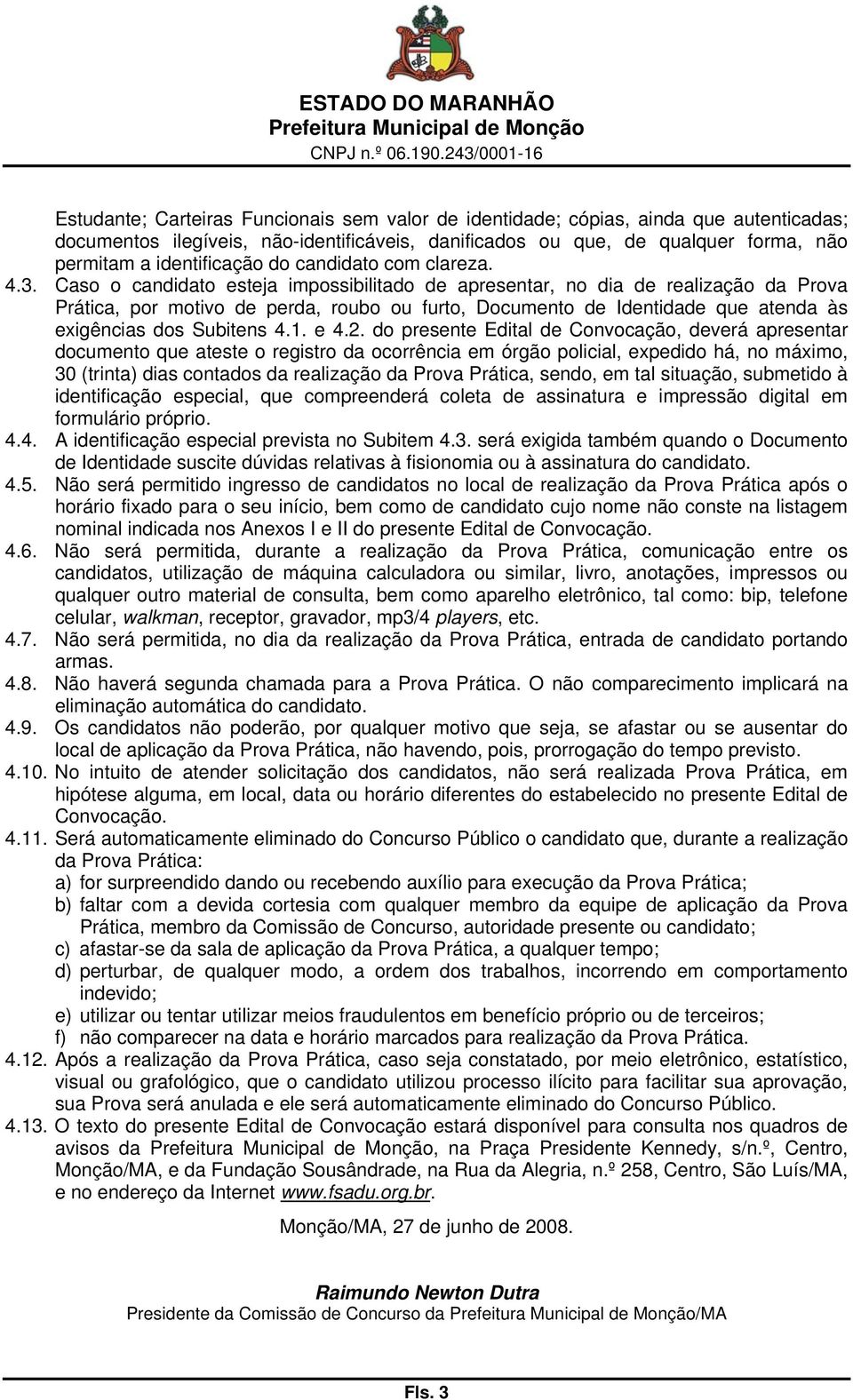 ESTADO DO MARANHÃO
Prefeitura Municipal de Monção
CNPJ n.º 06.190.243/0001-16

Estudante; Carteiras Funcionais sem valor de identidade; cópias, ainda que autenticadas; documentos ilegíveis, não-identificáveis, danificados ou que, de qualquer forma, não permitam a identificação do candidato com clareza.

4.3. Caso o candidato esteja impossibilitado de apresentar, no dia de realização da Prova Prática, por motivo de perda, roubo ou furto, Documento de Identidade que atenda às exigências dos Subitens 4.1. e 4.2. do presente Edital de Convocação, deverá apresentar documento que ateste o registro da ocorrência em órgão policial, expedido há, no máximo, 30 (trinta) dias contados da realização da Prova Prática, sendo, em tal situação, submetido à identificação especial, que compreenderá coleta de assinatura e impressão digital em formulário próprio.

4.4. A identificação especial prevista no Subitem 4.3. será exigida também quando o Documento de Identidade suscite dúvidas relativas à fisionomia ou à assinatura do candidato.

4.5. Não será permitido ingresso de candidatos no local de realização da Prova Prática após o horário fixado para o seu início, bem como de candidato cujo nome não conste na listagem nominal indicada nos Anexos I e II do presente Edital de Convocação.

4.6. Não será permitida, durante a realização da Prova Prática, comunicação entre os candidatos, utilização de máquina calculadora ou similar, livro, anotações, impressos ou qualquer outro material de consulta, bem como aparelho eletrônico, tal como: bip, telefone celular, walkman, receptor, gravador, mp3/4 players, etc.

4.7. Não será permitida, no dia da realização da Prova Prática, entrada de candidato portando armas.

4.8. Não haverá segunda chamada para a Prova Prática. O não comparecimento implicará na eliminação automática do candidato.

4.9. Os candidatos não poderão, por qualquer motivo que seja, se afastar ou se ausentar do local de aplicação da Prova Prática, não havendo, pois, prorrogação do tempo previsto.

4.10. No intuito de atender solicitação dos candidatos, não será realizada Prova Prática, em hipótese alguma, em local, data ou horário diferentes do estabelecido no presente Edital de Convocação.

4.11. Será automaticamente eliminado do Concurso Público o candidato que, durante a realização da Prova Prática:
a) for surpreendido dando ou recebendo auxílio para execução da Prova Prática;
b) faltar com a devida cortesia com qualquer membro da equipe de aplicação da Prova Prática, membro da Comissão de Concurso, autoridade presente ou candidato;
c) afastar-se da sala de aplicação da Prova Prática, a qualquer tempo;
d) perturbar, de qualquer modo, a ordem dos trabalhos, incorrendo em comportamento indevido;
e) utilizar ou tentar utilizar meios fraudulentos em benefício próprio ou de terceiros;
f) não comparecer na data e horário marcados para realização da Prova Prática.

4.12. Após a realização da Prova Prática, caso seja constatado, por meio eletrônico, estatístico, visual ou grafológico, que o candidato utilizou processo ilícito para facilitar sua aprovação, sua Prova será anulada e ele será automaticamente eliminado do Concurso Público.

4.13. O texto do presente Edital de Convocação estará disponível para consulta nos quadros de avisos da Prefeitura Municipal de Monção, na Praça Presidente Kennedy, s/n.º, Centro, Monção/MA, e da Fundação Sousândrade, na Rua da Alegria, n.º 258, Centro, São Luís/MA, e no endereço da Internet www.fsadu.org.br.

Monção/MA, 27 de junho de 2008.

Raimundo Newton Dutra
Presidente da Comissão de Concurso da Prefeitura Municipal de Monção/MA

Fls. 3